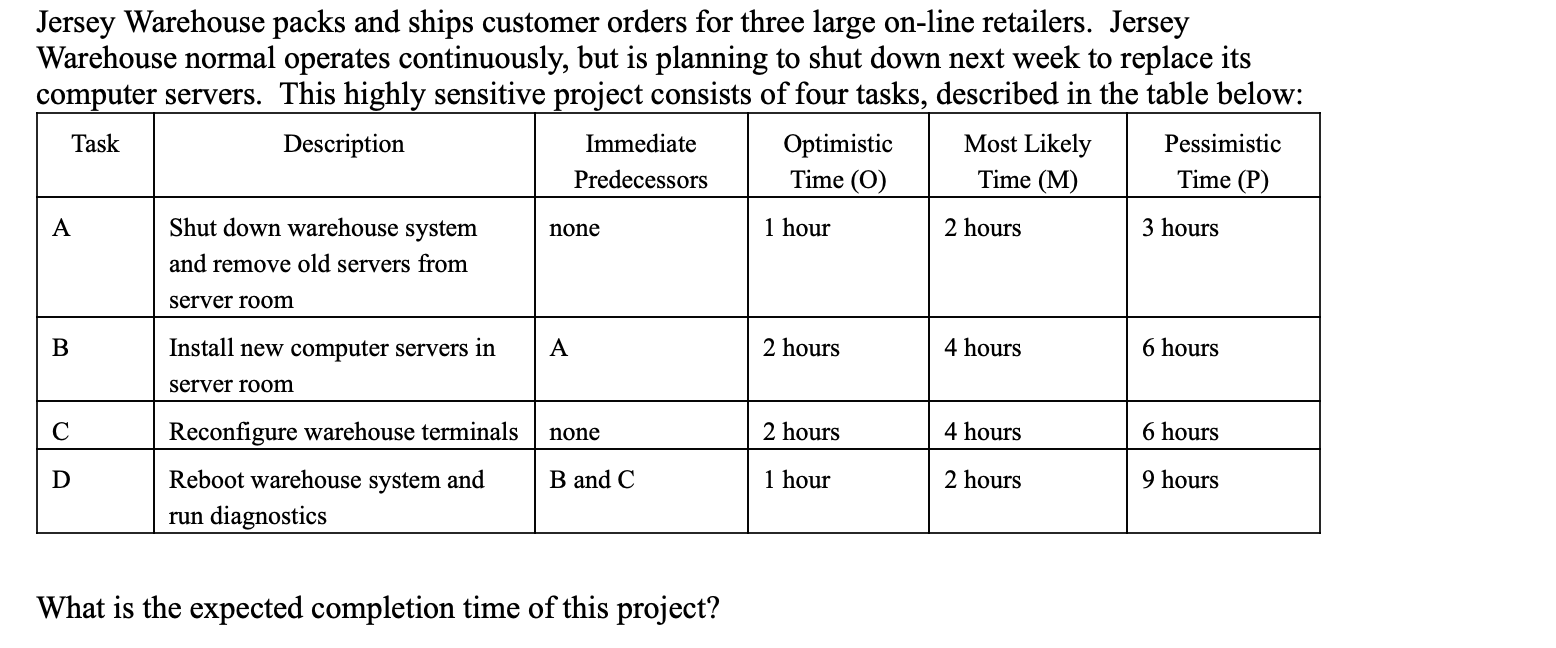 Jersey Warehouse packs and ships customer orders for three large on-line retailers. Jersey Warehouse normal operates continuously, but is planning to shut down next week to replace its computer servers. This highly sensitive project consists of four tasks, described in the table below:

| Task | Description | Immediate Predecessors | Optimistic Time (O) | Most Likely Time (M) | Pessimistic Time (P) |
|---|---|---|---|---|---|
| A | Shut down warehouse system and remove old servers from server room | none | 1 hour | 2 hours | 3 hours |
| B | Install new computer servers in server room | A | 2 hours | 4 hours | 6 hours |
| C | Reconfigure warehouse terminals | none | 2 hours | 4 hours | 6 hours |
| D | Reboot warehouse system and run diagnostics | B and C | 1 hour | 2 hours | 9 hours |

What is the expected completion time of this project?